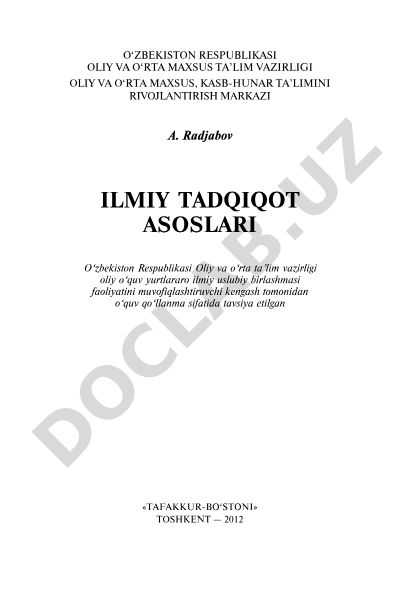 O‘ZBEKISTON RESPUBLIKASI
OLIY VA O‘RTA MAXSUS TA’LIM VAZIRLIGI
OLIY VA O‘RTA MAXSUS, KASB-HUNAR TA’LIMINI
RIVOJLANTIRISH MARKAZI

A. Radjabov

ILMIY TADQIQOT
ASOSLARI

O‘zbekiston Respublikasi Oliy va o‘rta ta’lim vazirligi oliy o‘quv yurtlararo ilmiy uslubiy birlashmasi faoliyatini muvofiqlashtiruvchi kengash tomonidan o‘quv qo‘llanma sifatida tavsiya etilgan

DOCLAB.UZ

«TAFAKKUR-BO‘STONI»
TOSHKENT — 2012